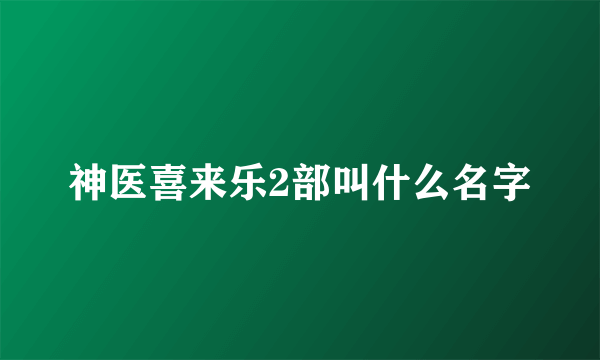 神医喜来乐2部叫什么名字